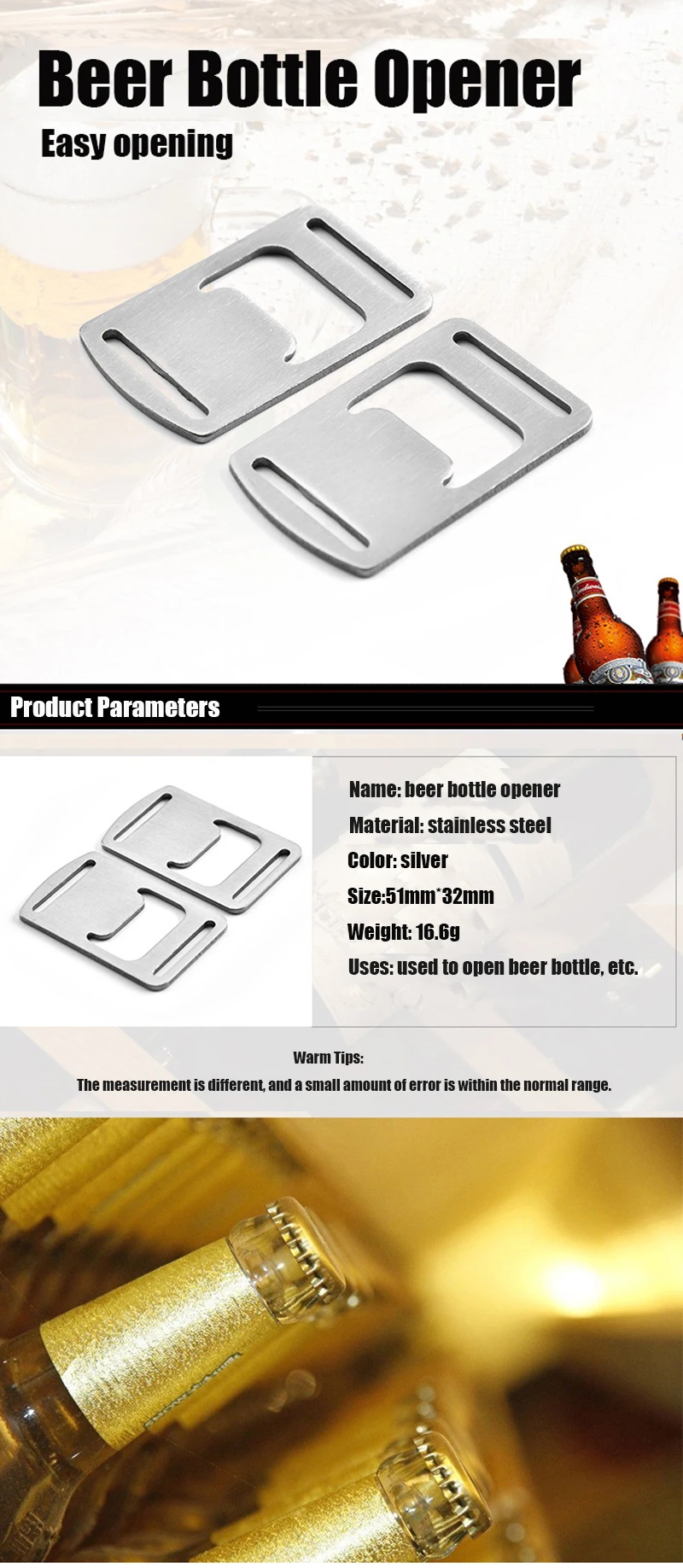 Beer Bottle Opener

Easy opening

Product Parameters

Name: beer bottle opener

Material: stainless steel

Color: silver

Size:51mm*32mm

Weight: 16.6g

Uses: used to open beer bottle, etc.

Warm Tips:

The measurement is different, and a small amount of error is within the normal range.